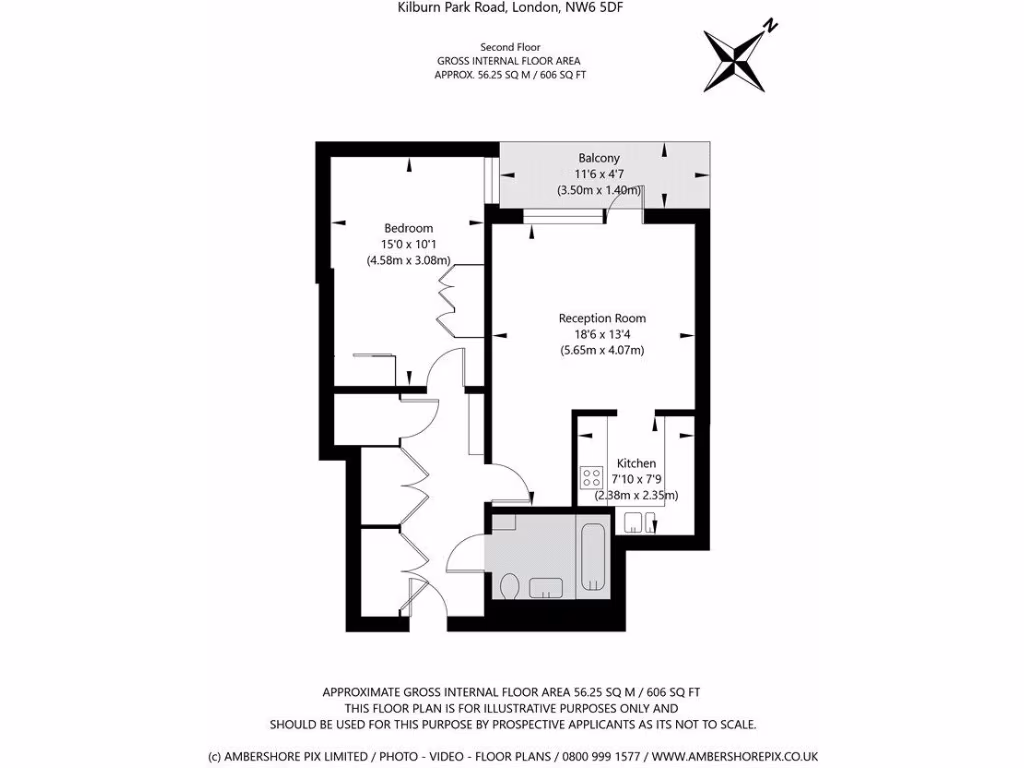 Kilburn Park Road, London, NW6 5DF

Second Floor
GROSS INTERNAL FLOOR AREA
APPROX. 56.25 SQ M / 606 SQ FT

N

Balcony
11'6 x 4'7
(3.50m x 1.40m)

Bedroom
15'0 x 10'1
(4.58m x 3.08m)

Reception Room
18'6 x 13'4
(5.65m x 4.07m)

Kitchen
7'10 x 7'9
(2.38m x 2.35m)

APPROXIMATE GROSS INTERNAL FLOOR AREA 56.25 SQ M / 606 SQ FT
THIS FLOOR PLAN IS FOR ILLUSTRATIVE PURPOSES ONLY AND
SHOULD BE USED FOR THIS PURPOSE BY PROSPECTIVE APPLICANTS AS ITS NOT TO SCALE.

(c) AMBERSHORE PIX LIMITED / PHOTO - VIDEO - FLOOR PLANS / 0800 999 1577 / WWW.AMBERSHOREPIX.CO.UK